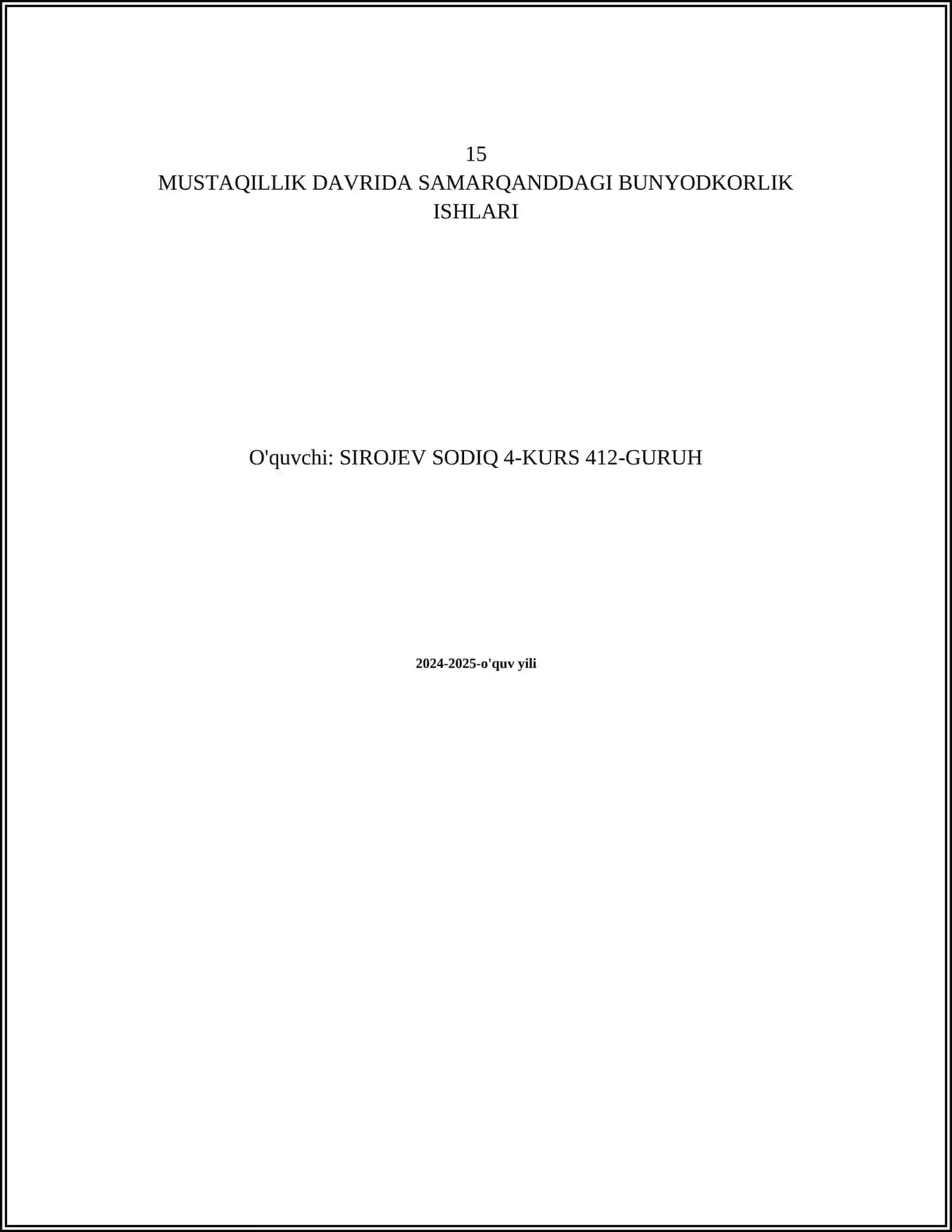 15
MUSTAQILLIK DAVRIDA SAMARQANDDAGI BUNYODKORLIK ISHLARI

O'quvchi: SIROJEV SODIQ 4-KURS 412-GURUH

2024-2025-o'quv yili